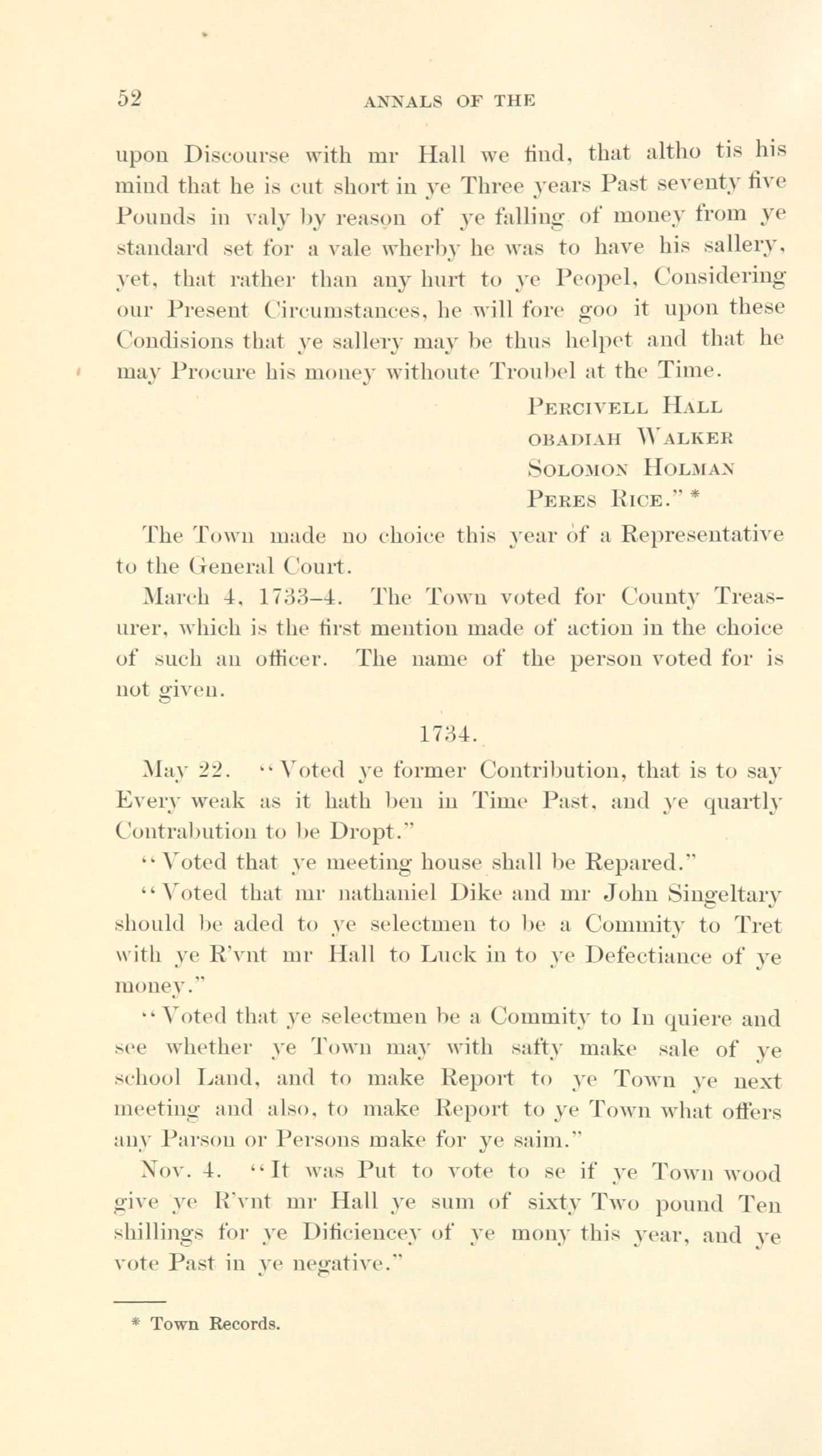 52 ANNALS OF THE

upon Discourse with mr Hall we find, that altho tis his mind that he is cut short in ye Three years Past seventy five Pounds in valy by reason of ye falling of money from ye standard set for a vale wherby he was to have his sallery, yet, that rather than any hurt to ye Peopel, Considering our Present Circumstances, he will fore goo it upon these Condisions that ye sallery may be thus helpet and that he may Procure his money withoute Troubel at the Time.

PERCIVELL HALL
OBADIAH WALKER
SOLOMON HOLMAN
PERES RICE." *

The Town made no choice this year of a Representative to the General Court.

March 4, 1733–4. The Town voted for County Treasurer, which is the first mention made of action in the choice of such an officer. The name of the person voted for is not given.

1734.

May 22. "Voted ye former Contribution, that is to say Every weak as it hath ben in Time Past, and ye quartly Contrabution to be Dropt."

"Voted that ye meeting house shall be Repared."

"Voted that mr nathaniel Dike and mr John Singeltary should be aded to ye selectmen to be a Commity to Tret with ye R'vnt mr Hall to Luck in to ye Defectiance of ye money."

"Voted that ye selectmen be a Commity to In quiere and see whether ye Town may with safty make sale of ye school Land, and to make Report to ye Town ye next meeting and also, to make Report to ye Town what offers any Parson or Persons make for ye saim."

Nov. 4. "It was Put to vote to se if ye Town wood give ye R'vnt mr Hall ye sum of sixty Two pound Ten shillings for ye Dificiencey of ye mony this year, and ye vote Past in ye negative."

* Town Records.